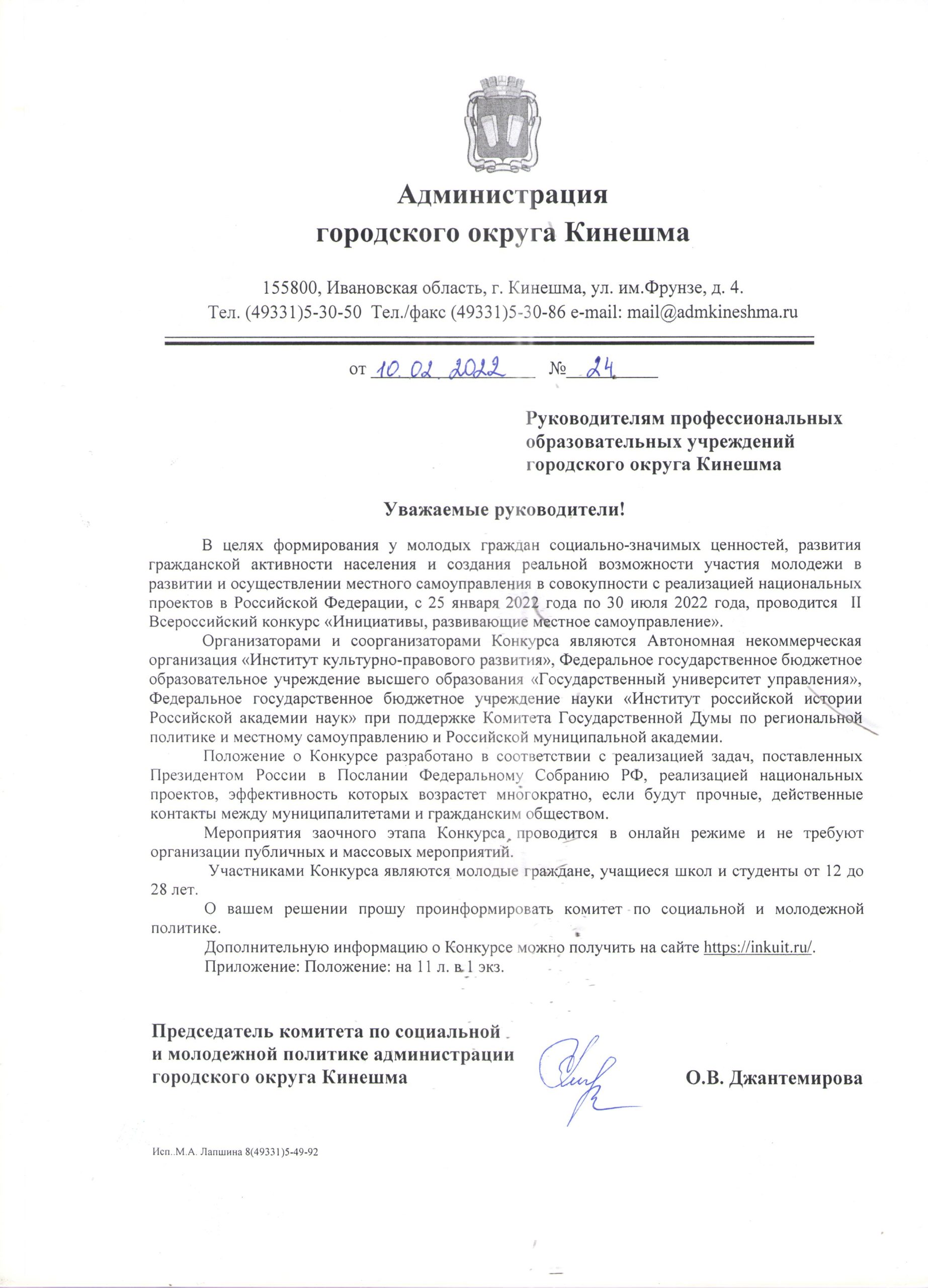 Администрация
городского округа Кинешма

155800, Ивановская область, г. Кинешма, ул. им.Фрунзе, д. 4.
Тел. (49331)5-30-50 Тел./факс (49331)5-30-86 e-mail: mail@admkineshma.ru

от 10.02.2022 № 24

Руководителям профессиональных образовательных учреждений городского округа Кинешма

Уважаемые руководители!

В целях формирования у молодых граждан социально-значимых ценностей, развития гражданской активности населения и создания реальной возможности участия молодежи в развитии и осуществлении местного самоуправления в совокупности с реализацией национальных проектов в Российской Федерации, с 25 января 2022 года по 30 июля 2022 года, проводится II Всероссийский конкурс «Инициативы, развивающие местное самоуправление».

Организаторами и соорганизаторами Конкурса являются Автономная некоммерческая организация «Институт культурно-правового развития», Федеральное государственное бюджетное образовательное учреждение высшего образования «Государственный университет управления», Федеральное государственное бюджетное учреждение науки «Институт российской истории Российской академии наук» при поддержке Комитета Государственной Думы по региональной политике и местному самоуправлению и Российской муниципальной академии.

Положение о Конкурсе разработано в соответствии с реализацией задач, поставленных Президентом России в Послании Федеральному Собранию РФ, реализацией национальных проектов, эффективность которых возрастет многократно, если будут прочные, действенные контакты между муниципалитетами и гражданским обществом.

Мероприятия заочного этапа Конкурса проводится в онлайн режиме и не требуют организации публичных и массовых мероприятий.

Участниками Конкурса являются молодые граждане, учащиеся школ и студенты от 12 до 28 лет.

О вашем решении прошу проинформировать комитет по социальной и молодежной политике.

Дополнительную информацию о Конкурсе можно получить на сайте https://inkuit.ru/.

Приложение: Положение: на 11 л. в 1 экз.

Председатель комитета по социальной и молодежной политике администрации городского округа Кинешма

О.В. Джантемирова

Исп..М.А. Лапшина 8(49331)5-49-92